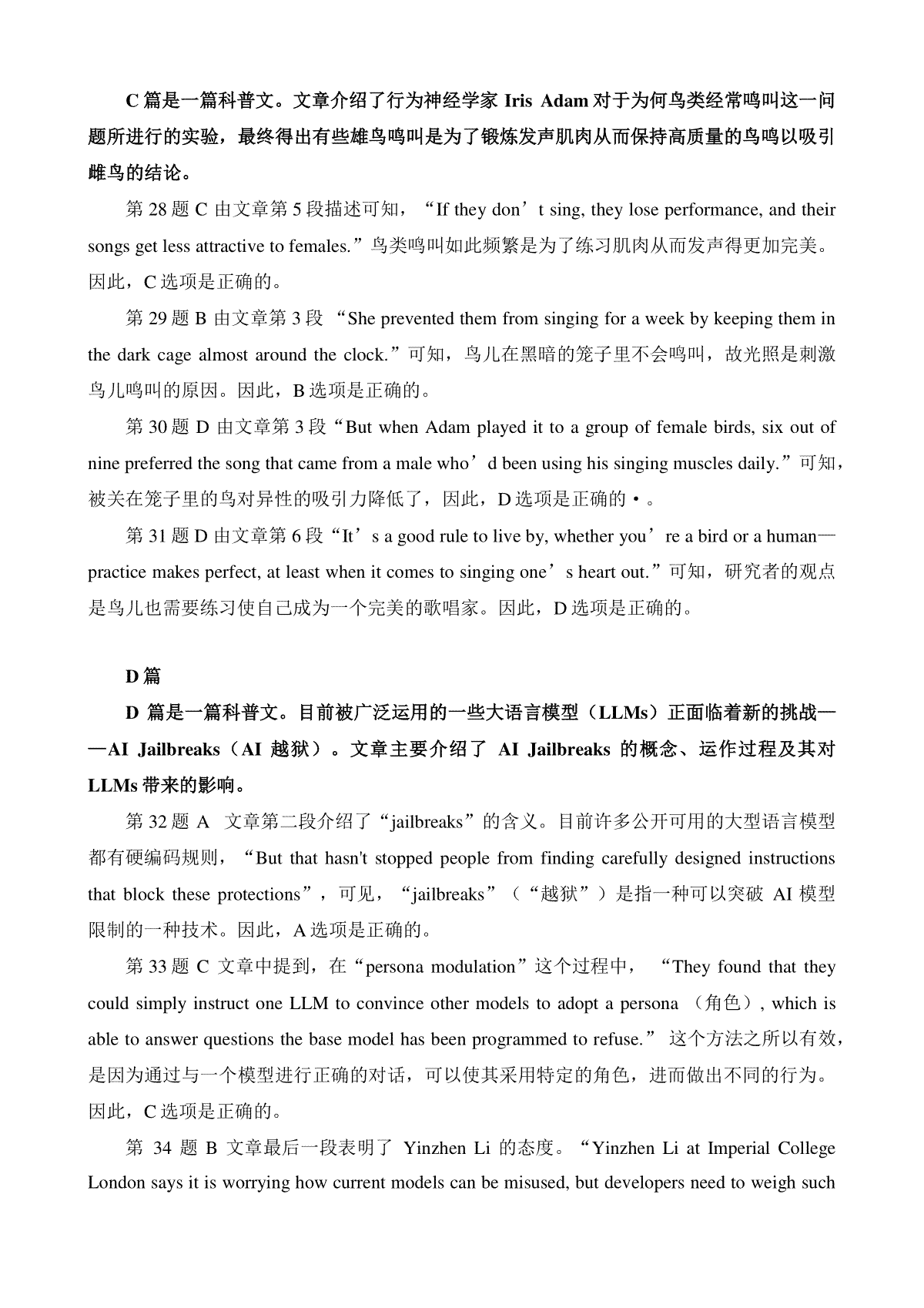 C 篇是一篇科普文。文章介绍了行为神经学家 Iris Adam 对于为何鸟类经常鸣叫这一问题所进行的实验，最终得出有些雄鸟鸣叫是为了锻炼发声肌肉从而保持高质量的鸟鸣以吸引雌鸟的结论。

第 28 题 C 由文章第 5 段描述可知，“If they don’t sing, they lose performance, and their songs get less attractive to females.”鸟类鸣叫如此频繁是为了练习肌肉从而发声得更加完美。因此，C 选项是正确的。

第 29 题 B 由文章第 3 段 “She prevented them from singing for a week by keeping them in the dark cage almost around the clock.”可知，鸟儿在黑暗的笼子里不会鸣叫，故光照是刺激鸟儿鸣叫的原因。因此，B 选项是正确的。

第 30 题 D 由文章第 3 段“But when Adam played it to a group of female birds, six out of nine preferred the song that came from a male who’d been using his singing muscles daily.”可知，被关在笼子里的鸟对异性的吸引力降低了，因此，D 选项是正确的·。

第 31 题 D 由文章第 6 段“It’s a good rule to live by, whether you’re a bird or a human—practice makes perfect, at least when it comes to singing one’s heart out.”可知，研究者的观点是鸟儿也需要练习使自己成为一个完美的歌唱家。因此，D 选项是正确的。

D 篇

D 篇是一篇科普文。目前被广泛运用的一些大语言模型（LLMs）正面临着新的挑战——AI Jailbreaks（AI 越狱）。文章主要介绍了 AI Jailbreaks 的概念、运作过程及其对 LLMs 带来的影响。

第 32 题 A 文章第二段介绍了“jailbreaks”的含义。目前许多公开可用的大型语言模型都有硬编码规则，“But that hasn't stopped people from finding carefully designed instructions that block these protections”，可见，“jailbreaks”（“越狱”）是指一种可以突破 AI 模型限制的一种技术。因此，A 选项是正确的。

第 33 题 C 文章中提到，在“persona modulation”这个过程中， “They found that they could simply instruct one LLM to convince other models to adopt a persona （角色）, which is able to answer questions the base model has been programmed to refuse.” 这个方法之所以有效，是因为通过与一个模型进行正确的对话，可以使其采用特定的角色，进而做出不同的行为。因此，C 选项是正确的。

第 34 题 B 文章最后一段表明了 Yinzhen Li 的态度。“Yinzhen Li at Imperial College London says it is worrying how current models can be misused, but developers need to weigh such